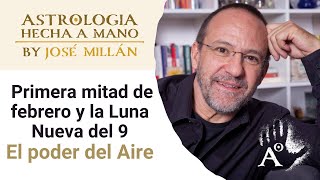 ASTROLOGIA
HECHA A MANO
BY JOSÉ MILLÁN

Primera mitad de febrero y la Luna Nueva del 9
El poder del Aire

A°